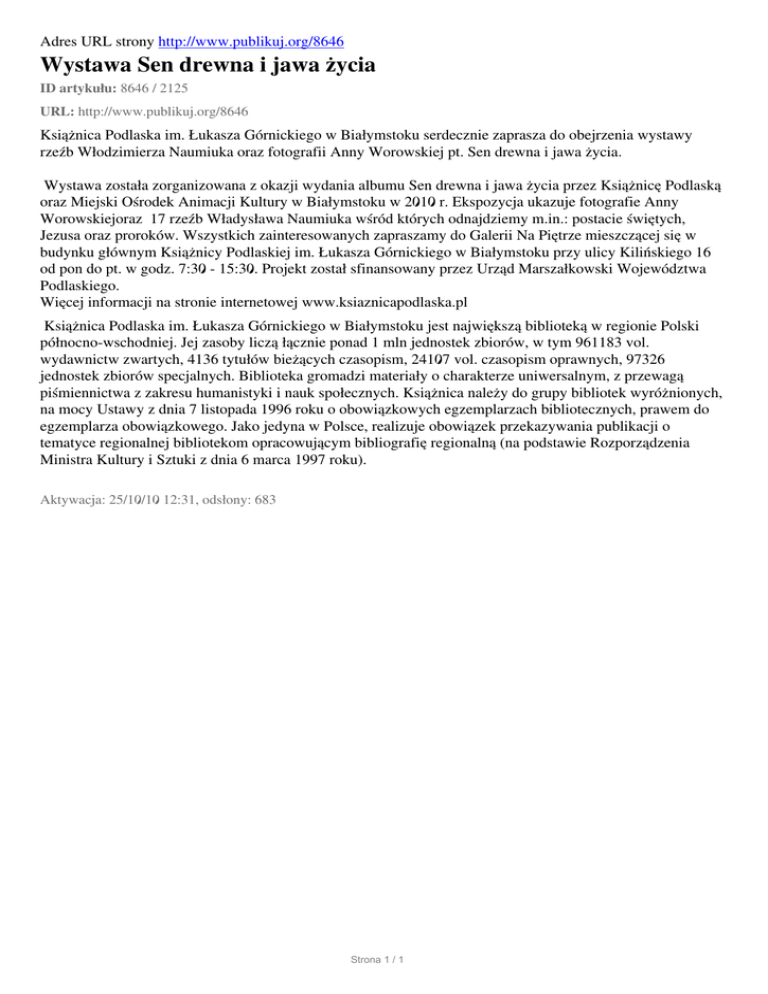 Adres URL strony http://www.publikuj.org/8646

Wystawa Sen drewna i jawa życia

ID artykułu: 8646 / 2125

URL: http://www.publikuj.org/8646

Książnica Podlaska im. Łukasza Górnickiego w Białymstoku serdecznie zaprasza do obejrzenia wystawy rzeźb Włodzimierza Naumiuka oraz fotografii Anny Worowskiej pt. Sen drewna i jawa życia.

Wystawa została zorganizowana z okazji wydania albumu Sen drewna i jawa życia przez Książnicę Podlaską oraz Miejski Ośrodek Animacji Kultury w Białymstoku w 2010 r. Ekspozycja ukazuje fotografie Anny Worowskiejoraz 17 rzeźb Władysława Naumiuka wśród których odnajdziemy m.in.: postacie świętych, Jezusa oraz proroków. Wszystkich zainteresowanych zapraszamy do Galerii Na Piętrze mieszczącej się w budynku głównym Książnicy Podlaskiej im. Łukasza Górnickiego w Białymstoku przy ulicy Kilińskiego 16 od pon do pt. w godz. 7:30 - 15:30. Projekt został sfinansowany przez Urząd Marszałkowski Województwa Podlaskiego.
Więcej informacji na stronie internetowej www.ksiaznicapodlaska.pl

Książnica Podlaska im. Łukasza Górnickiego w Białymstoku jest największą biblioteką w regionie Polski północno-wschodniej. Jej zasoby liczą łącznie ponad 1 mln jednostek zbiorów, w tym 961183 vol. wydawnictw zwartych, 4136 tytułów bieżących czasopism, 24107 vol. czasopism oprawnych, 97326 jednostek zbiorów specjalnych. Biblioteka gromadzi materiały o charakterze uniwersalnym, z przewagą piśmiennictwa z zakresu humanistyki i nauk społecznych. Książnica należy do grupy bibliotek wyróżnionych, na mocy Ustawy z dnia 7 listopada 1996 roku o obowiązkowych egzemplarzach bibliotecznych, prawem do egzemplarza obowiązkowego. Jako jedyna w Polsce, realizuje obowiązek przekazywania publikacji o tematyce regionalnej bibliotekom opracowującym bibliografię regionalną (na podstawie Rozporządzenia Ministra Kultury i Sztuki z dnia 6 marca 1997 roku).

Aktywacja: 25/10/10 12:31, odsłony: 683

Strona 1 / 1